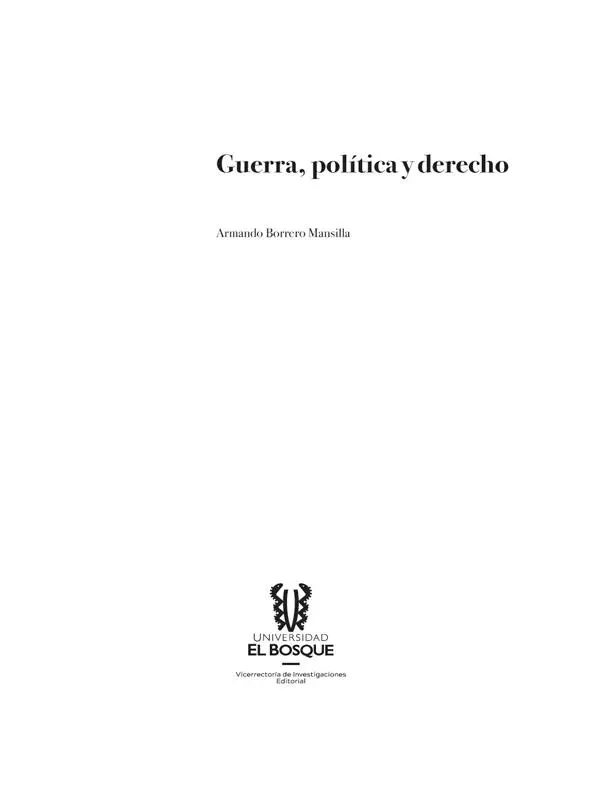 Guerra, política y derecho

Armando Borrero Mansilla

UNIVERSIDAD
EL BOSQUE

Vicerrectoría de Investigaciones
Editorial